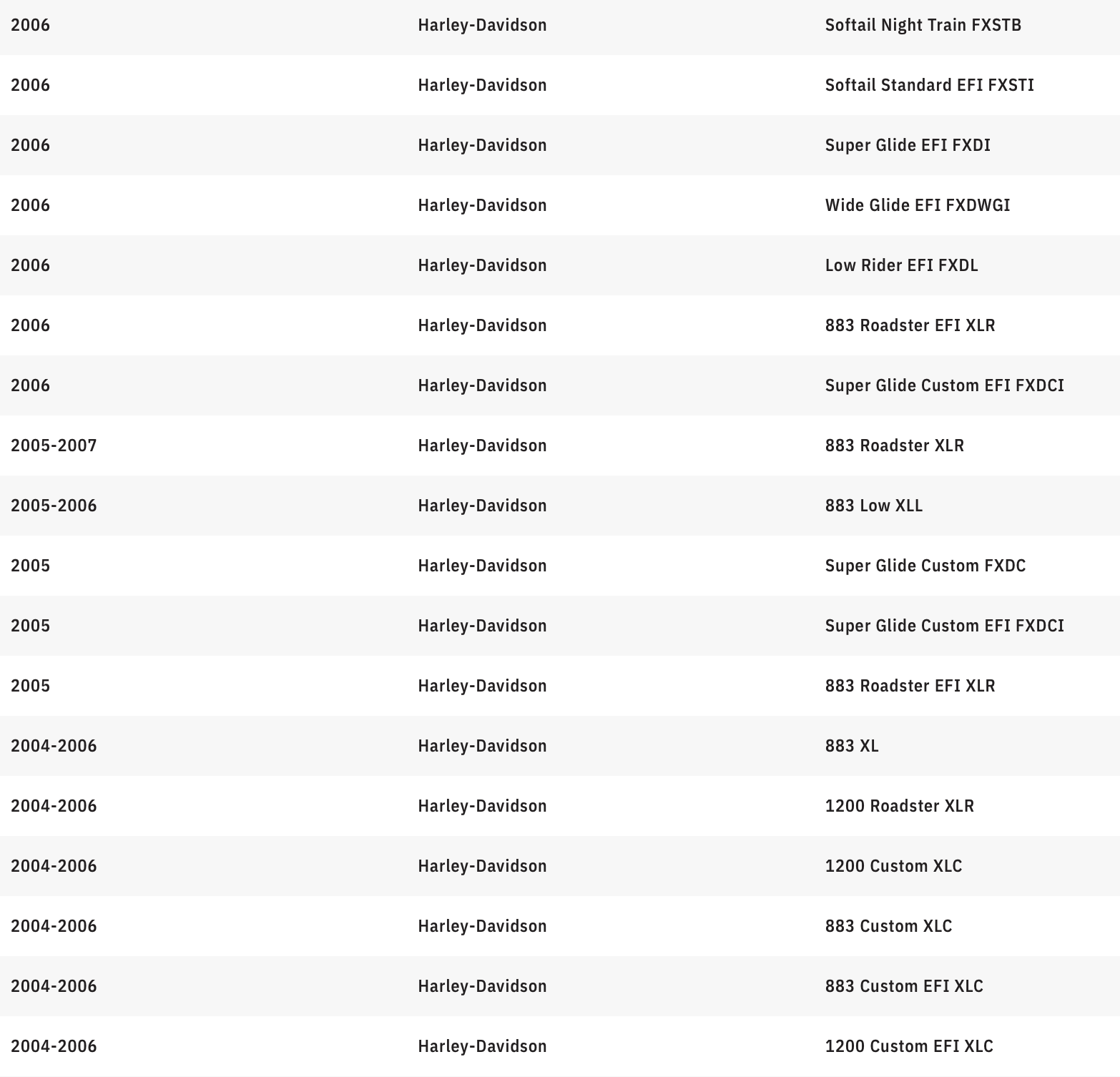 | | | |
|---|---|---|
| 2006 | Harley-Davidson | Softail Night Train FXSTB |
| 2006 | Harley-Davidson | Softail Standard EFI FXSTI |
| 2006 | Harley-Davidson | Super Glide EFI FXDI |
| 2006 | Harley-Davidson | Wide Glide EFI FXDWGI |
| 2006 | Harley-Davidson | Low Rider EFI FXDL |
| 2006 | Harley-Davidson | 883 Roadster EFI XLR |
| 2006 | Harley-Davidson | Super Glide Custom EFI FXDCI |
| 2005-2007 | Harley-Davidson | 883 Roadster XLR |
| 2005-2006 | Harley-Davidson | 883 Low XLL |
| 2005 | Harley-Davidson | Super Glide Custom FXDC |
| 2005 | Harley-Davidson | Super Glide Custom EFI FXDCI |
| 2005 | Harley-Davidson | 883 Roadster EFI XLR |
| 2004-2006 | Harley-Davidson | 883 XL |
| 2004-2006 | Harley-Davidson | 1200 Roadster XLR |
| 2004-2006 | Harley-Davidson | 1200 Custom XLC |
| 2004-2006 | Harley-Davidson | 883 Custom XLC |
| 2004-2006 | Harley-Davidson | 883 Custom EFI XLC |
| 2004-2006 | Harley-Davidson | 1200 Custom EFI XLC |